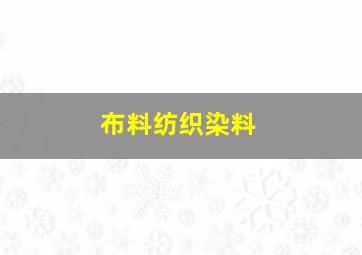 布料纺织染料